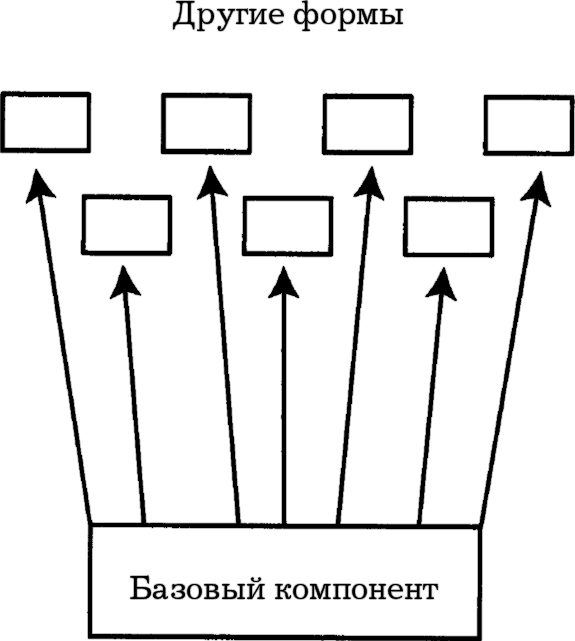 Другие формы

Базовый компонент